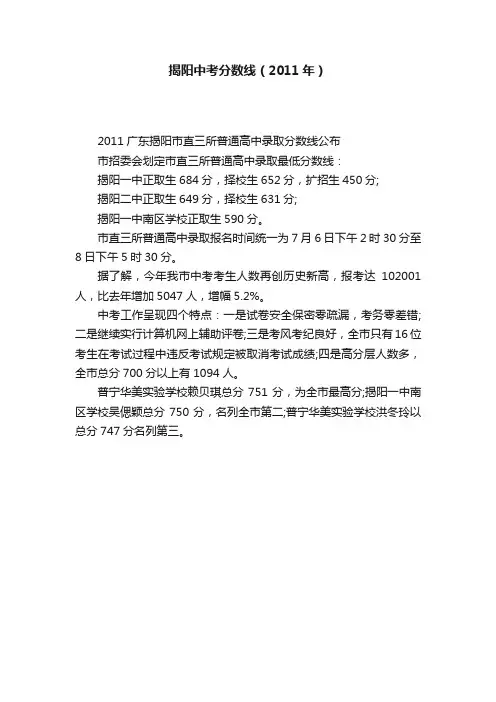 揭阳中考分数线（2011年）

2011广东揭阳市直三所普通高中录取分数线公布

市招委会划定市直三所普通高中录取最低分数线：

揭阳一中正取生684分，择校生652分，扩招生450分;

揭阳二中正取生649分，择校生631分;

揭阳一中南区学校正取生590分。

市直三所普通高中录取报名时间统一为7月6日下午2时30分至8日下午5时30分。

据了解，今年我市中考考生人数再创历史新高，报考达 102001人，比去年增加5047人，增幅5.2%。

中考工作呈现四个特点：一是试卷安全保密零疏漏，考务零差错;二是继续实行计算机网上辅助评卷;三是考风考纪良好，全市只有16位考生在考试过程中违反考试规定被取消考试成绩;四是高分层人数多，全市总分700分以上有1094人。

普宁华美实验学校赖贝琪总分 751 分，为全市最高分;揭阳一中南区学校吴偲颖总分 750 分，名列全市第二;普宁华美实验学校洪冬玲以总分747分名列第三。